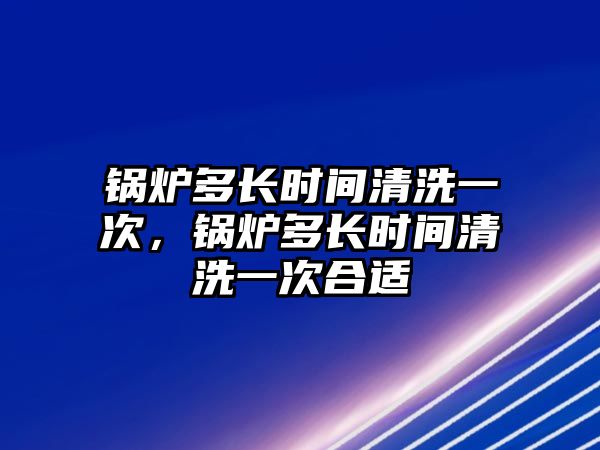 锅炉多长时间清洗一次，锅炉多长时间清洗一次合适